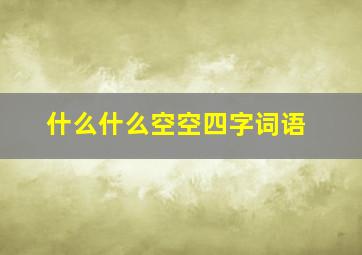 什么什么空空四字词语